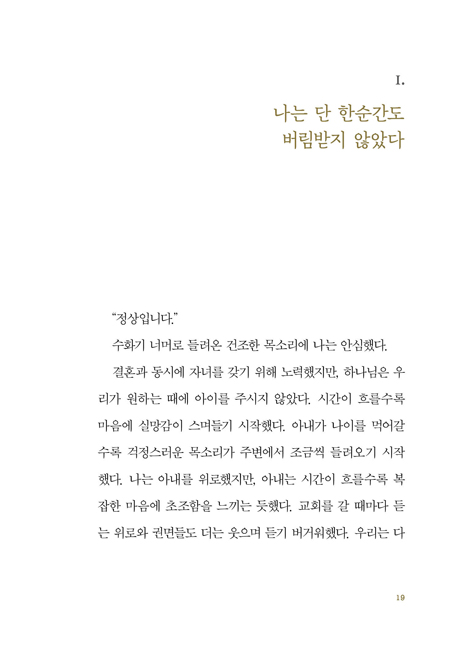 I.

나는 단 한순간도 버림받지 않았다

"정상입니다."

수화기 너머로 들려온 건조한 목소리에 나는 안심했다.

결혼과 동시에 자녀를 갖기 위해 노력했지만, 하나님은 우리가 원하는 때에 아이를 주시지 않았다. 시간이 흐를수록 마음에 실망감이 스며들기 시작했다. 아내가 나이를 먹어갈수록 걱정스러운 목소리가 주변에서 조금씩 들려오기 시작했다. 나는 아내를 위로했지만, 아내는 시간이 흐를수록 복잡한 마음에 초조함을 느끼는 듯했다. 교회를 갈 때마다 듣는 위로와 권면들도 더는 웃으며 듣기 버거워했다. 우리는 다

19